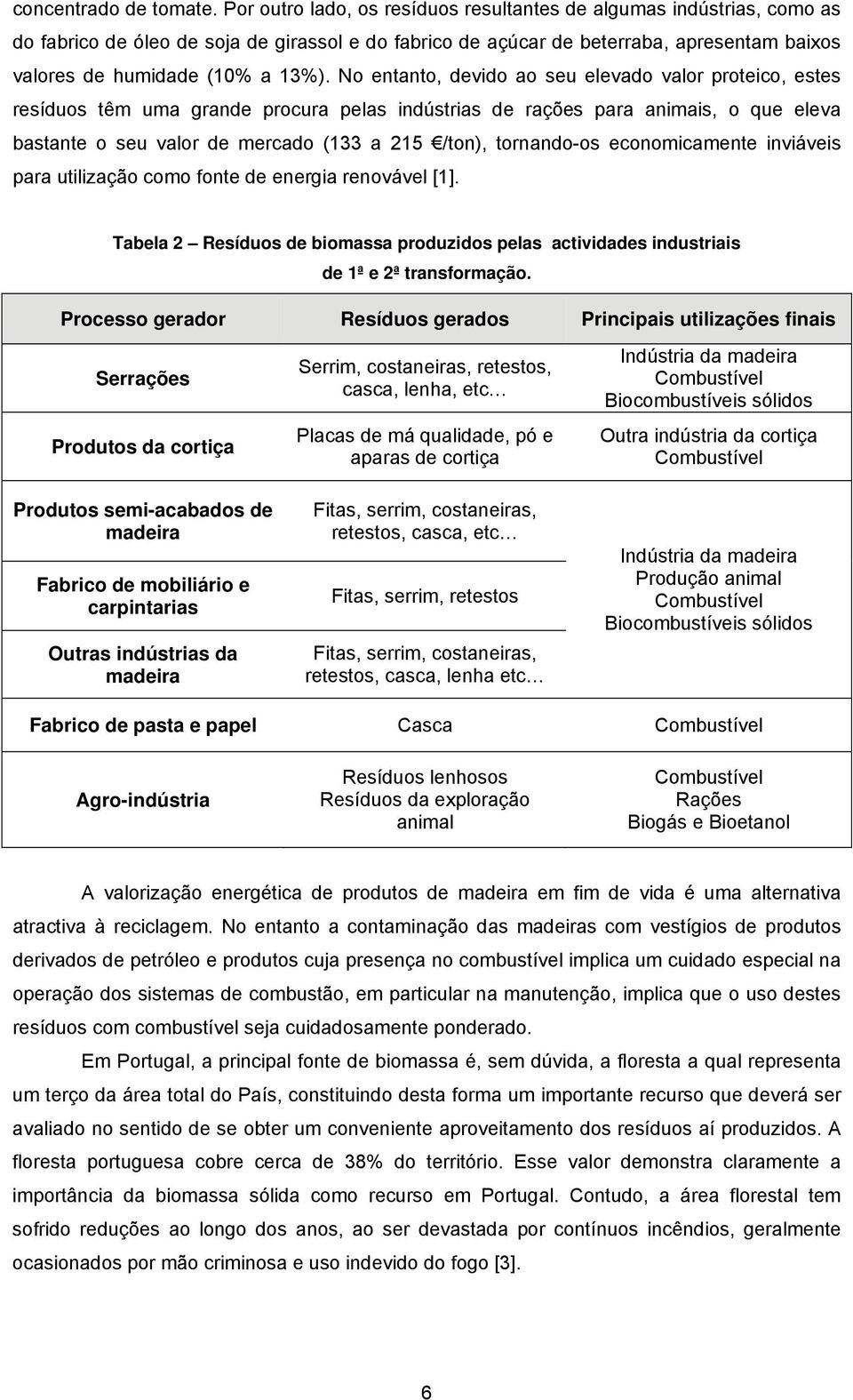 concentrado de tomate. Por outro lado, os resíduos resultantes de algumas indústrias, como as do fabrico de óleo de soja de girassol e do fabrico de açúcar de beterraba, apresentam baixos valores de humidade (10% a 13%). No entanto, devido ao seu elevado valor proteico, estes resíduos têm uma grande procura pelas indústrias de rações para animais, o que eleva bastante o seu valor de mercado (133 a 215 €/ton), tornando-os economicamente inviáveis para utilização como fonte de energia renovável [1].

Tabela 2 – Resíduos de biomassa produzidos pelas actividades industriais de 1ª e 2ª transformação.

| Processo gerador | Resíduos gerados | Principais utilizações finais |
|---|---|---|
| Serrações | Serrim, costaneiras, retestos, casca, lenha, etc… | Indústria da madeira Combustível Biocombustíveis sólidos |
| Produtos da cortiça | Placas de má qualidade, pó e aparas de cortiça | Outra indústria da cortiça Combustível |
| Produtos semi-acabados de madeira | Fitas, serrim, costaneiras, retestos, casca, etc… | Indústria da madeira Produção animal Combustível Biocombustíveis sólidos |
| Fabrico de mobiliário e carpintarias | Fitas, serrim, retestos | |
| Outras indústrias da madeira | Fitas, serrim, costaneiras, retestos, casca, lenha etc… | |
| Fabrico de pasta e papel | Casca | Combustível |
| Agro-indústria | Resíduos lenhosos Resíduos da exploração animal | Combustível Rações Biogás e Bioetanol |

A valorização energética de produtos de madeira em fim de vida é uma alternativa atractiva à reciclagem. No entanto a contaminação das madeiras com vestígios de produtos derivados de petróleo e produtos cuja presença no combustível implica um cuidado especial na operação dos sistemas de combustão, em particular na manutenção, implica que o uso destes resíduos com combustível seja cuidadosamente ponderado.

Em Portugal, a principal fonte de biomassa é, sem dúvida, a floresta a qual representa um terço da área total do País, constituindo desta forma um importante recurso que deverá ser avaliado no sentido de se obter um conveniente aproveitamento dos resíduos aí produzidos. A floresta portuguesa cobre cerca de 38% do território. Esse valor demonstra claramente a importância da biomassa sólida como recurso em Portugal. Contudo, a área florestal tem sofrido reduções ao longo dos anos, ao ser devastada por contínuos incêndios, geralmente ocasionados por mão criminosa e uso indevido do fogo [3].

6